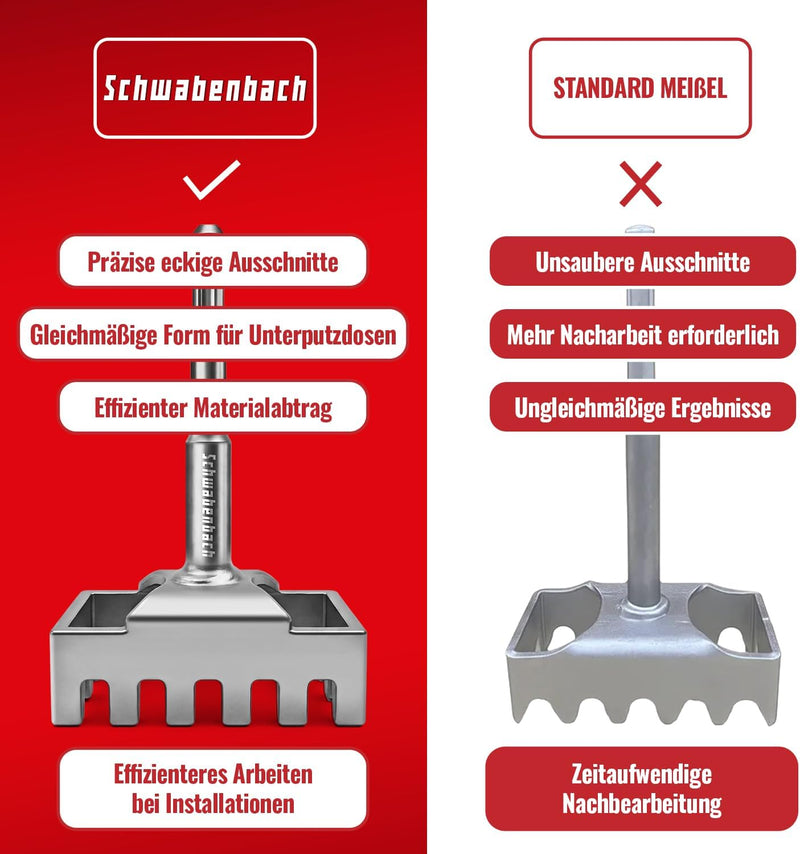 Schwabenbach

Präzise eckige Ausschnitte

Gleichmäßige Form für Unterputzdosen

Effizienter Materialabtrag

Schwabenbach

Effizienteres Arbeiten bei Installationen

STANDARD MEIßEL

Unsaubere Ausschnitte

Mehr Nacharbeit erforderlich

Ungleichmäßige Ergebnisse

Zeitaufwendige Nachbearbeitung